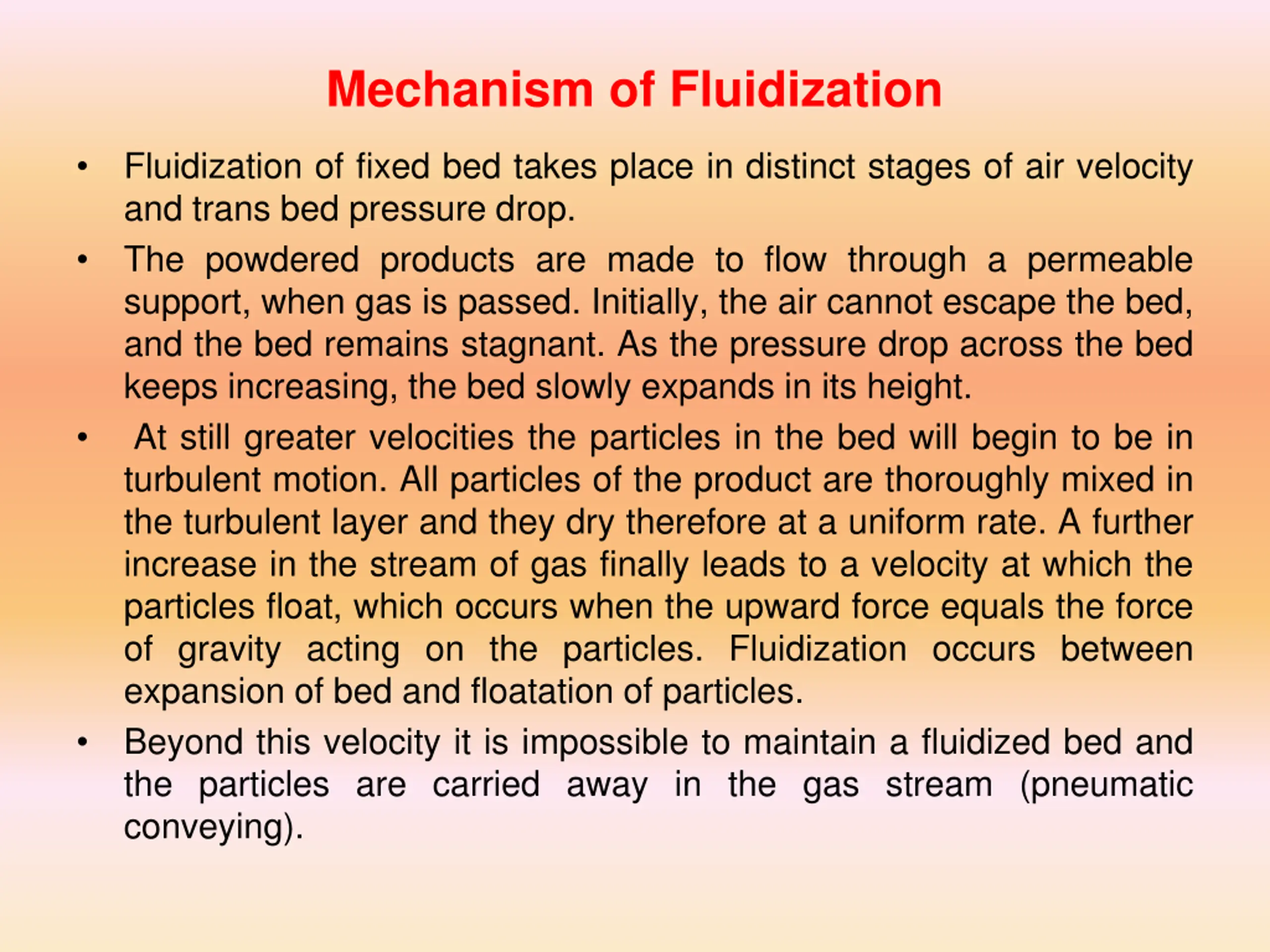 Mechanism of Fluidization

• Fluidization of fixed bed takes place in distinct stages of air velocity and trans bed pressure drop.

• The powdered products are made to flow through a permeable support, when gas is passed. Initially, the air cannot escape the bed, and the bed remains stagnant. As the pressure drop across the bed keeps increasing, the bed slowly expands in its height.

• At still greater velocities the particles in the bed will begin to be in turbulent motion. All particles of the product are thoroughly mixed in the turbulent layer and they dry therefore at a uniform rate. A further increase in the stream of gas finally leads to a velocity at which the particles float, which occurs when the upward force equals the force of gravity acting on the particles. Fluidization occurs between expansion of bed and floatation of particles.

• Beyond this velocity it is impossible to maintain a fluidized bed and the particles are carried away in the gas stream (pneumatic conveying).